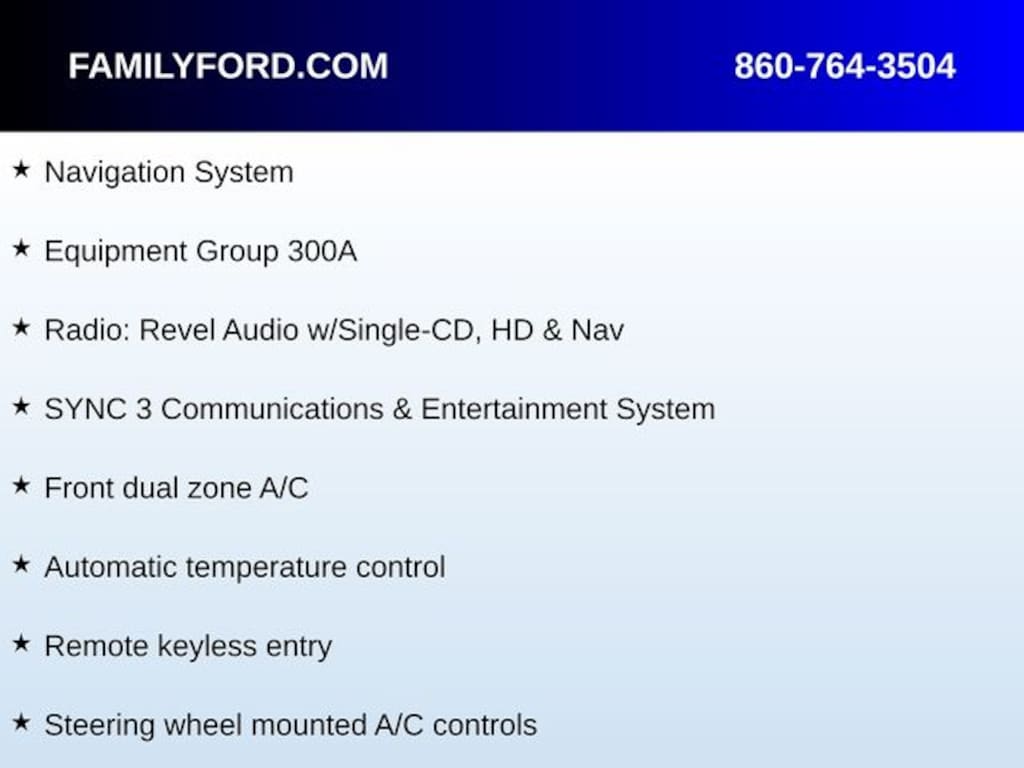 FAMILYFORD.COM 860-764-3504

★ Navigation System

★ Equipment Group 300A

★ Radio: Revel Audio w/Single-CD, HD & Nav

★ SYNC 3 Communications & Entertainment System

★ Front dual zone A/C

★ Automatic temperature control

★ Remote keyless entry

★ Steering wheel mounted A/C controls